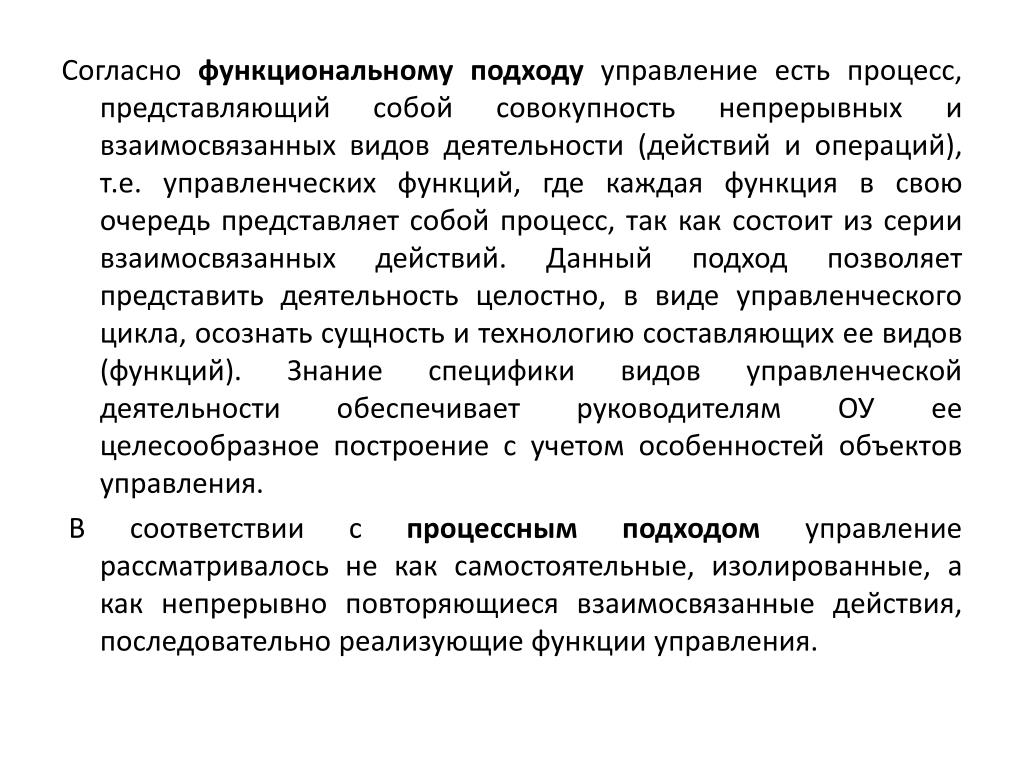 Согласно функциональному подходу управление есть процесс, представляющий собой совокупность непрерывных и взаимосвязанных видов деятельности (действий и операций), т.е. управленческих функций, где каждая функция в свою очередь представляет собой процесс, так как состоит из серии взаимосвязанных действий. Данный подход позволяет представить деятельность целостно, в виде управленческого цикла, осознать сущность и технологию составляющих ее видов (функций). Знание специфики видов управленческой деятельности обеспечивает руководителям ОУ ее целесообразное построение с учетом особенностей объектов управления.

В соответствии с процессным подходом управление рассматривалось не как самостоятельные, изолированные, а как непрерывно повторяющиеся взаимосвязанные действия, последовательно реализующие функции управления.